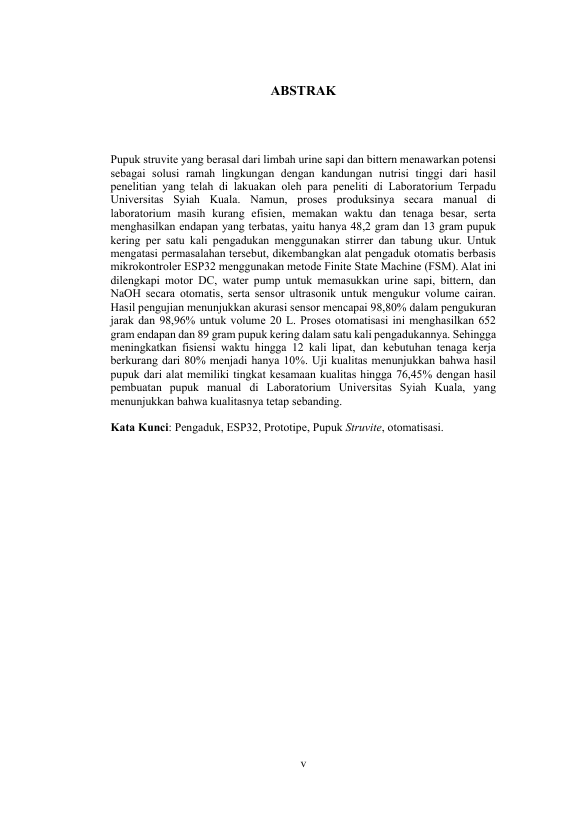 ABSTRAK

Pupuk struvite yang berasal dari limbah urine sapi dan bittern menawarkan potensi sebagai solusi ramah lingkungan dengan kandungan nutrisi tinggi dari hasil penelitian yang telah di lakuakan oleh para peneliti di Laboratorium Terpadu Universitas Syiah Kuala. Namun, proses produksinya secara manual di laboratorium masih kurang efisien, memakan waktu dan tenaga besar, serta menghasilkan endapan yang terbatas, yaitu hanya 48,2 gram dan 13 gram pupuk kering per satu kali pengadukan menggunakan stirrer dan tabung ukur. Untuk mengatasi permasalahan tersebut, dikembangkan alat pengaduk otomatis berbasis mikrokontroler ESP32 menggunakan metode Finite State Machine (FSM). Alat ini dilengkapi motor DC, water pump untuk memasukkan urine sapi, bittern, dan NaOH secara otomatis, serta sensor ultrasonik untuk mengukur volume cairan. Hasil pengujian menunjukkan akurasi sensor mencapai 98,80% dalam pengukuran jarak dan 98,96% untuk volume 20 L. Proses otomatisasi ini menghasilkan 652 gram endapan dan 89 gram pupuk kering dalam satu kali pengadukannya. Sehingga meningkatkan fisiensi waktu hingga 12 kali lipat, dan kebutuhan tenaga kerja berkurang dari 80% menjadi hanya 10%. Uji kualitas menunjukkan bahwa hasil pupuk dari alat memiliki tingkat kesamaan kualitas hingga 76,45% dengan hasil pembuatan pupuk manual di Laboratorium Universitas Syiah Kuala, yang menunjukkan bahwa kualitasnya tetap sebanding.

Kata Kunci: Pengaduk, ESP32, Prototipe, Pupuk Struvite, otomatisasi.

v